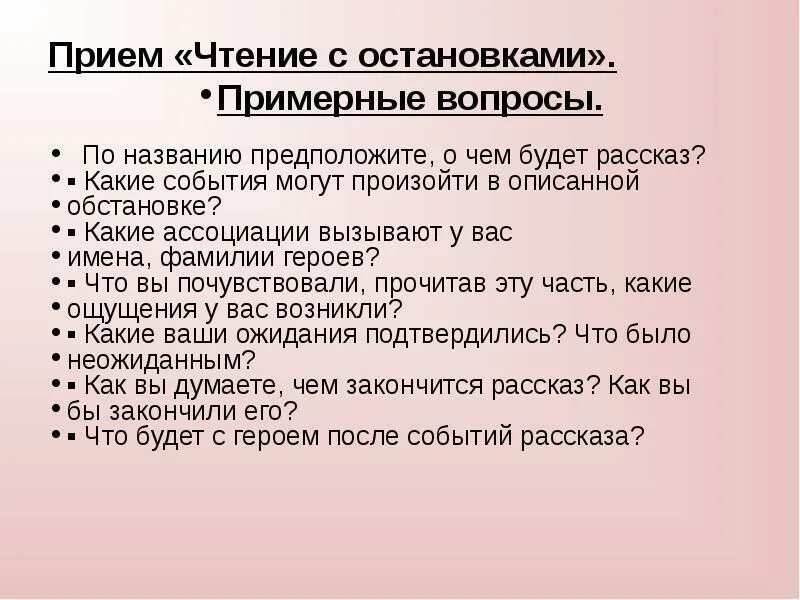 Прием «Чтение с остановками».

• Примерные вопросы.

• По названию предположите, о чем будет рассказ?
• ▪ Какие события могут произойти в описанной
• обстановке?
• ▪ Какие ассоциации вызывают у вас
• имена, фамилии героев?
• ▪ Что вы почувствовали, прочитав эту часть, какие
• ощущения у вас возникли?
• ▪ Какие ваши ожидания подтвердились? Что было
• неожиданным?
• ▪ Как вы думаете, чем закончится рассказ? Как вы
• бы закончили его?
• ▪ Что будет с героем после событий рассказа?